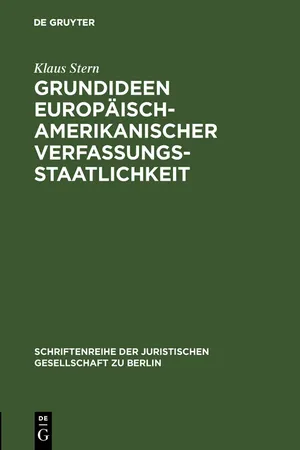 DE GRUYTER

Klaus Stern

GRUNDIDEEN EUROPÄISCH-AMERIKANISCHER VERFASSUNGSSTAATLICHKEIT

SCHRIFTENREIHE DER JURISTISCHEN GESELLSCHAFT ZU BERLIN

DE G